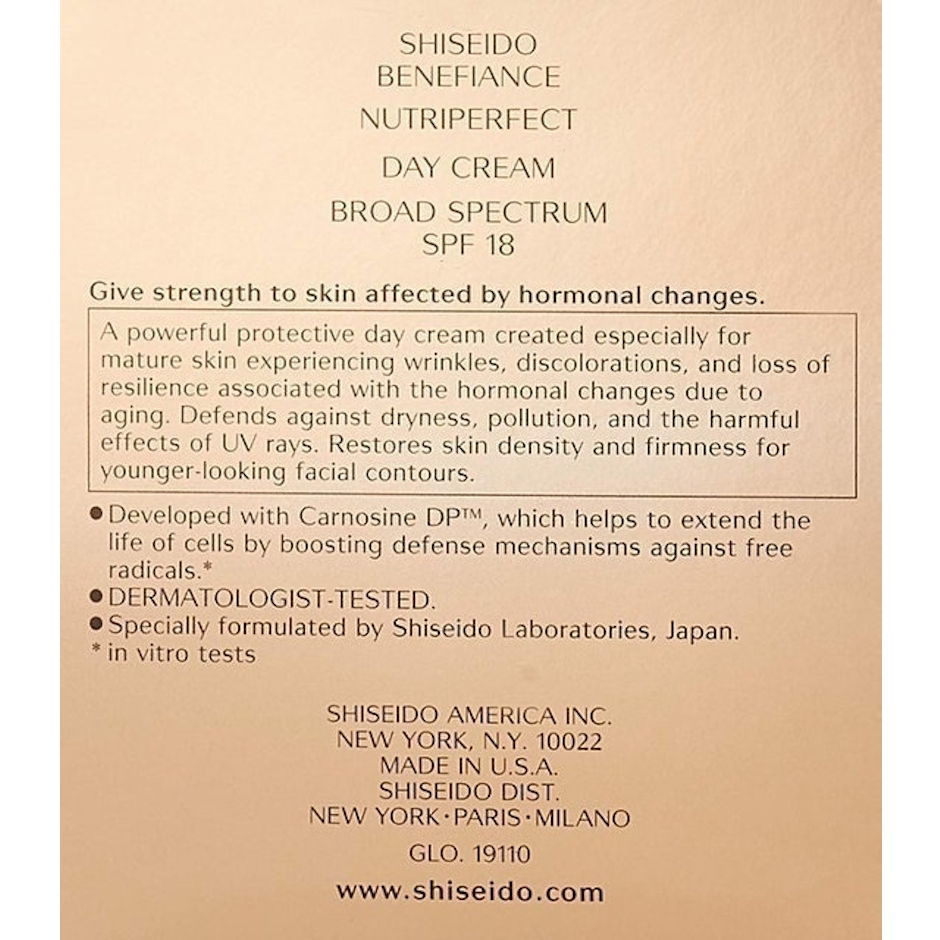 SHISEIDO
BENEFIANCE
NUTRIPERFECT
DAY CREAM
BROAD SPECTRUM
SPF 18

Give strength to skin affected by hormonal changes.

A powerful protective day cream created especially for mature skin experiencing wrinkles, discolorations, and loss of resilience associated with the hormonal changes due to aging. Defends against dryness, pollution, and the harmful effects of UV rays. Restores skin density and firmness for younger-looking facial contours.

● Developed with Carnosine DP™, which helps to extend the life of cells by boosting defense mechanisms against free radicals.*
● DERMATOLOGIST-TESTED.
● Specially formulated by Shiseido Laboratories, Japan.
* in vitro tests

SHISEIDO AMERICA INC.
NEW YORK, N.Y. 10022
MADE IN U.S.A.
SHISEIDO DIST.
NEW YORK·PARIS·MILANO

GLO. 19110

www.shiseido.com